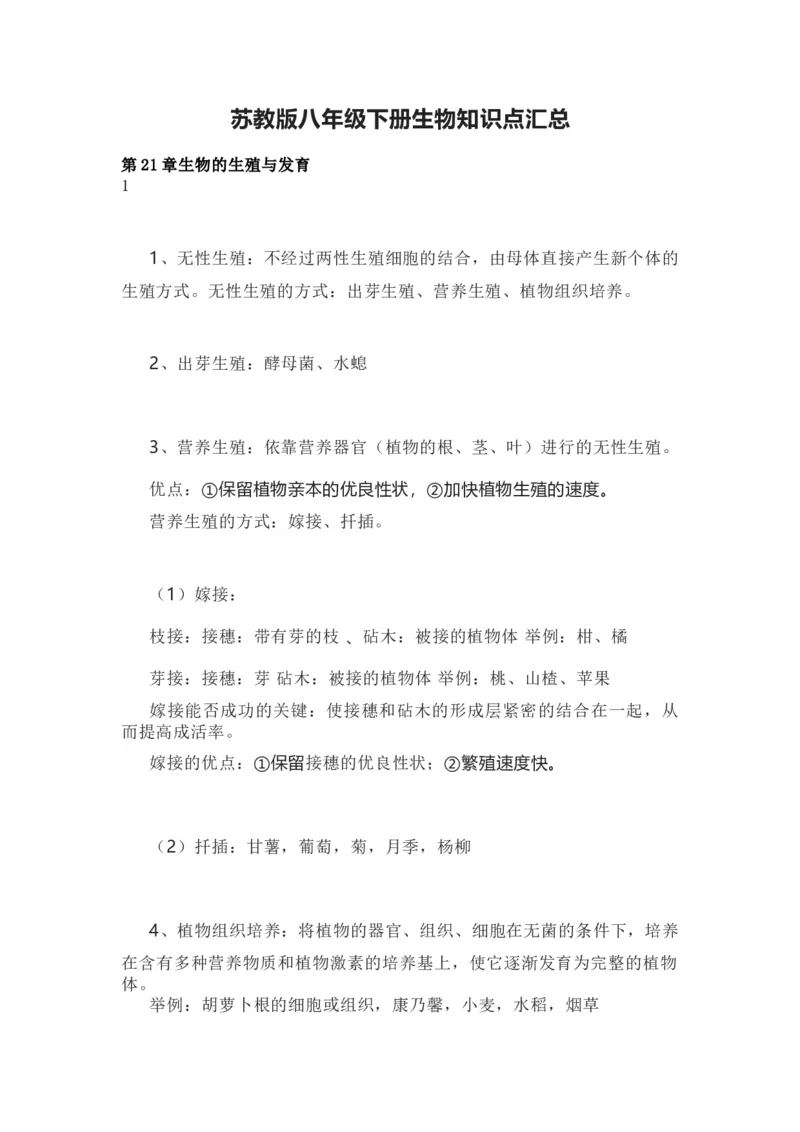 苏教版八年级下册生物知识点汇总

第21章生物的生殖与发育
1

1、无性生殖：不经过两性生殖细胞的结合，由母体直接产生新个体的生殖方式。无性生殖的方式：出芽生殖、营养生殖、植物组织培养。

2、出芽生殖：酵母菌、水螅

3、营养生殖：依靠营养器官（植物的根、茎、叶）进行的无性生殖。

优点：①保留植物亲本的优良性状，②加快植物生殖的速度。
营养生殖的方式：嫁接、扦插。

（1）嫁接：

枝接：接穗：带有芽的枝 、砧木：被接的植物体 举例：柑、橘

芽接：接穗：芽 砧木：被接的植物体 举例：桃、山楂、苹果

嫁接能否成功的关键：使接穗和砧木的形成层紧密的结合在一起，从而提高成活率。

嫁接的优点：①保留接穗的优良性状；②繁殖速度快。

（2）扦插：甘薯，葡萄，菊，月季，杨柳

4、植物组织培养：将植物的器官、组织、细胞在无菌的条件下，培养在含有多种营养物质和植物激素的培养基上，使它逐渐发育为完整的植物体。
举例：胡萝卜根的细胞或组织，康乃馨，小麦，水稻，烟草